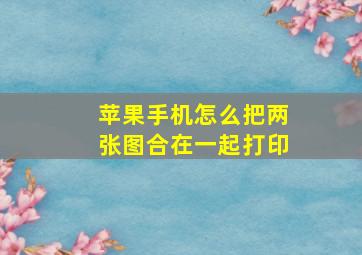 苹果手机怎么把两张图合在一起打印